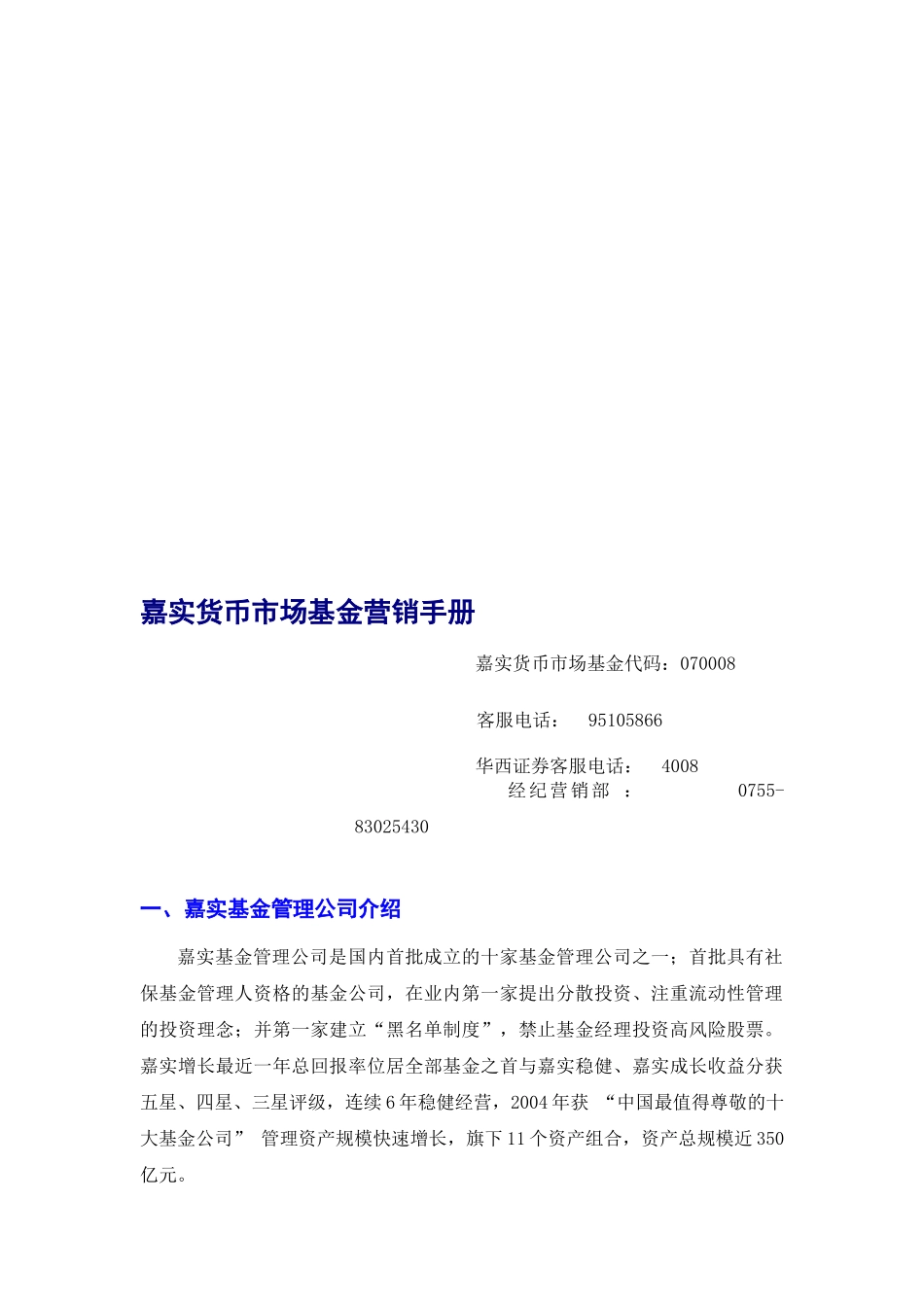 嘉实货币市场基金营销手册

嘉实货币市场基金代码：070008

客服电话： 95105866

华西证券客服电话： 4008
经纪营销部 ： 0755-83025430

一、嘉实基金管理公司介绍

嘉实基金管理公司是国内首批成立的十家基金管理公司之一；首批具有社保基金管理人资格的基金公司，在业内第一家提出分散投资、注重流动性管理的投资理念；并第一家建立“黑名单制度”，禁止基金经理投资高风险股票。嘉实增长最近一年总回报率位居全部基金之首与嘉实稳健、嘉实成长收益分获五星、四星、三星评级，连续6年稳健经营，2004年获 “中国最值得尊敬的十大基金公司” 管理资产规模快速增长，旗下11个资产组合，资产总规模近350亿元。